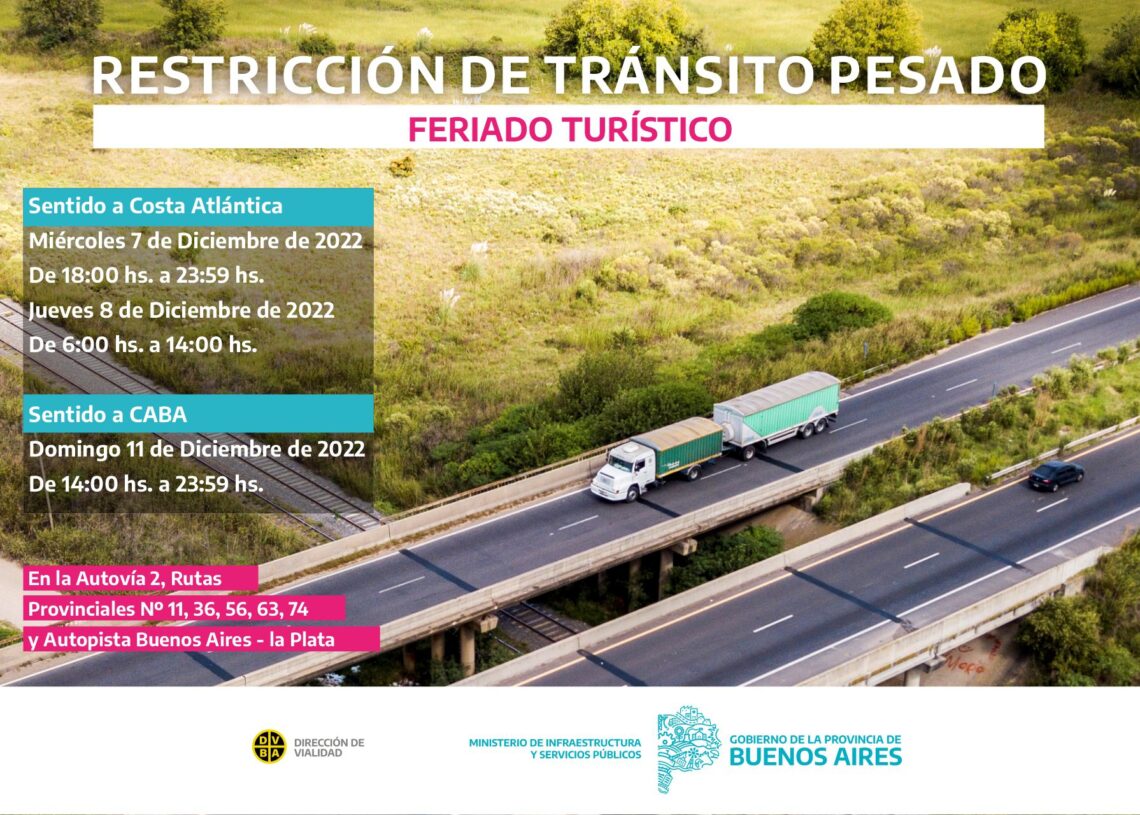 RESTRICCIÓN DE TRÁNSITO PESADO
FERIADO TURÍSTICO

Sentido a Costa Atlántica
Miércoles 7 de Diciembre de 2022
De 18:00 hs. a 23:59 hs.
Jueves 8 de Diciembre de 2022
De 6:00 hs. a 14:00 hs.

Sentido a CABA
Domingo 11 de Diciembre de 2022
De 14:00 hs. a 23:59 hs.

En la Autovía 2, Rutas Provinciales Nº 11, 36, 56, 63, 74 y Autopista Buenos Aires - la Plata

DVBA DIRECCIÓN DE VIALIDAD

MINISTERIO DE INFRAESTRUCTURA Y SERVICIOS PÚBLICOS

GOBIERNO DE LA PROVINCIA DE BUENOS AIRES